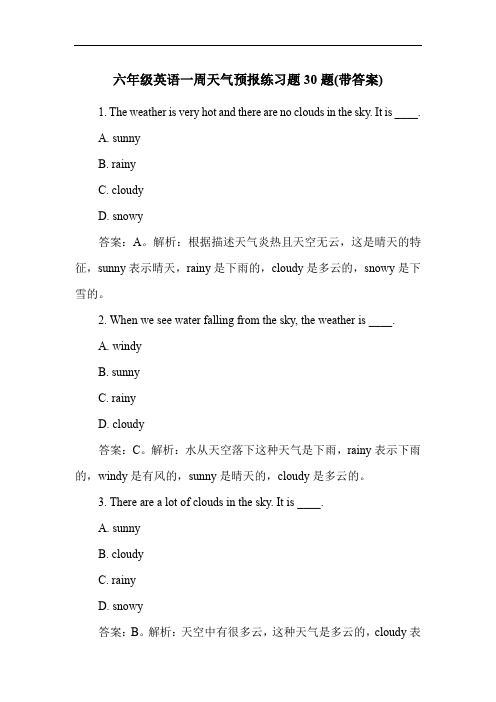 六年级英语一周天气预报练习题 30 题(带答案)

1. The weather is very hot and there are no clouds in the sky. It is ____.

A. sunny

B. rainy

C. cloudy

D. snowy

答案：A。解析：根据描述天气炎热且天空无云，这是晴天的特征，sunny 表示晴天，rainy 是下雨的，cloudy 是多云的，snowy 是下雪的。

2. When we see water falling from the sky, the weather is ____.

A. windy

B. sunny

C. rainy

D. cloudy

答案：C。解析：水从天空落下这种天气是下雨，rainy 表示下雨的，windy 是有风的，sunny 是晴天的，cloudy 是多云的。

3. There are a lot of clouds in the sky. It is ____.

A. sunny

B. cloudy

C. rainy

D. snowy

答案：B。解析：天空中有很多云，这种天气是多云的，cloudy 表